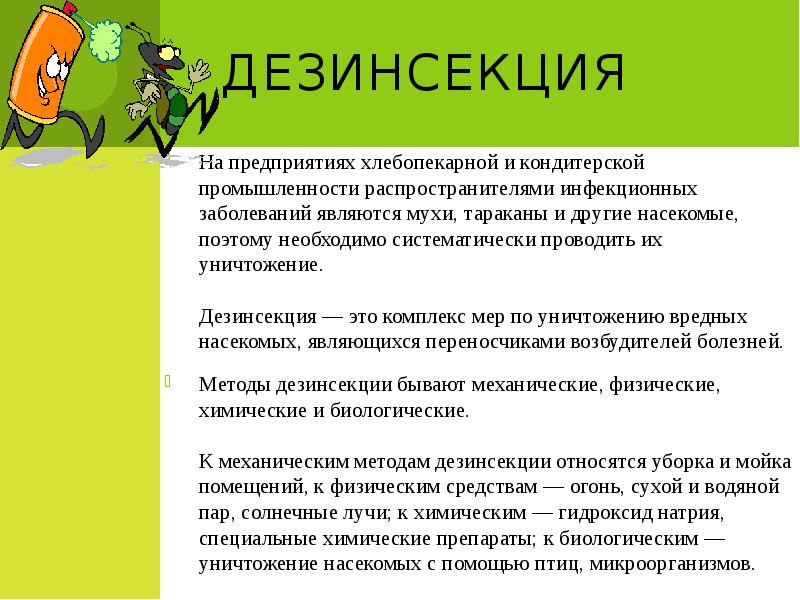 ДЕЗИНСЕКЦИЯ

На предприятиях хлебопекарной и кондитерской промышленности распространителями инфекционных заболеваний являются мухи, тараканы и другие насекомые, поэтому необходимо систематически проводить их уничтожение.

Дезинсекция — это комплекс мер по уничтожению вредных насекомых, являющихся переносчиками возбудителей болезней.

Методы дезинсекции бывают механические, физические, химические и биологические.

К механическим методам дезинсекции относятся уборка и мойка помещений, к физическим средствам — огонь, сухой и водяной пар, солнечные лучи; к химическим — гидроксид натрия, специальные химические препараты; к биологическим — уничтожение насекомых с помощью птиц, микроорганизмов.